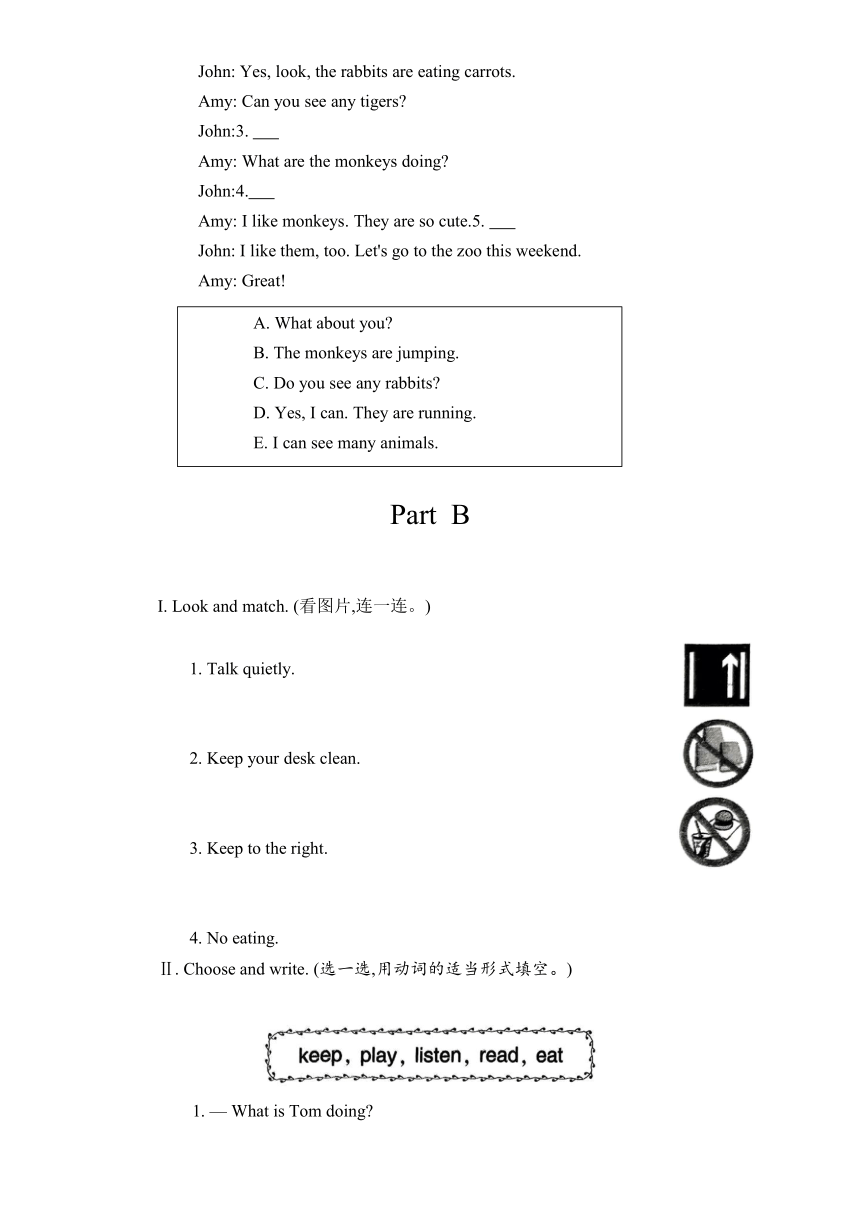 John: Yes, look, the rabbits are eating carrots.

Amy: Can you see any tigers?

John:3. ___

Amy: What are the monkeys doing?

John:4.___

Amy: I like monkeys. They are so cute.5. ___

John: I like them, too. Let's go to the zoo this weekend.

Amy: Great!

A. What about you?
B. The monkeys are jumping.
C. Do you see any rabbits?
D. Yes, I can. They are running.
E. I can see many animals.

Part B

I. Look and match. (看图片,连一连。)

1. Talk quietly.

2. Keep your desk clean.

3. Keep to the right.

4. No eating.

Ⅱ. Choose and write. (选一选,用动词的适当形式填空。)

keep, play, listen, read, eat

1. — What is Tom doing?